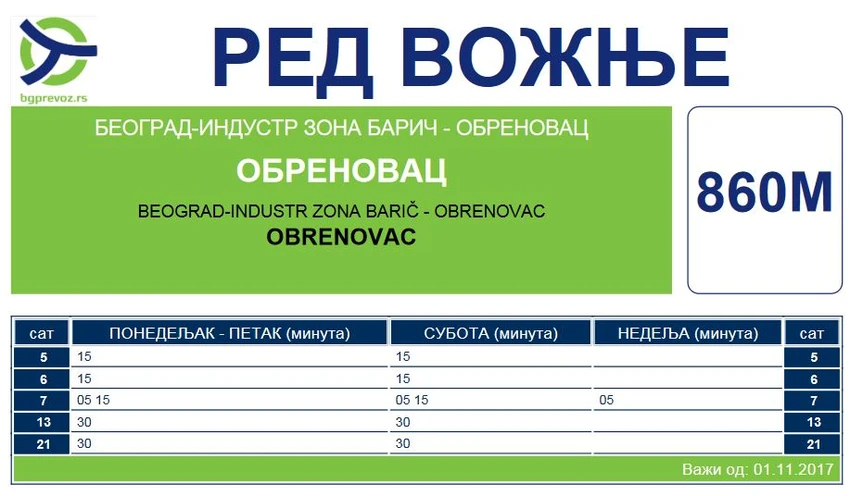 bgprevoz.rs

РЕД ВОЖЊЕ

БЕОГРАД-ИНДУСТР ЗОНА БАРИЧ - ОБРЕНОВАЦ
ОБРЕНОВАЦ
BEOGRAD-INDUSTR ZONA BARIČ - OBRENOVAC
OBRENOVAC

860M

| сат | ПОНЕДЕЉАК - ПЕТАК (минута) | СУБОТА (минута) | НЕДЕЉА (минута) | сат |
|---|---|---|---|---|
| 5 | 15 | 15 | | 5 |
| 6 | 15 | 15 | | 6 |
| 7 | 05 15 | 05 15 | 05 | 7 |
| 13 | 30 | 30 | | 13 |
| 21 | 30 | 30 | | 21 |

Важи од: 01.11.2017